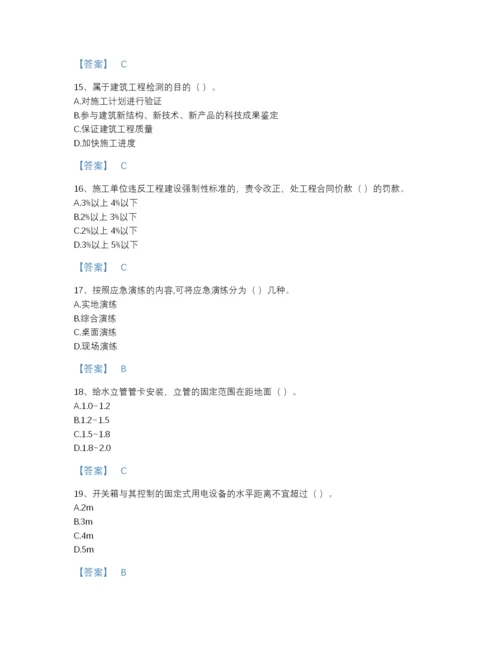 【答案】 C

15、属于建筑工程检测的目的（）。
A.对施工计划进行验证
B.参与建筑新结构、新技术、新产品的科技成果鉴定
C.保证建筑工程质量
D.加快施工进度

【答案】 C

16、施工单位违反工程建设强制性标准的，责令改正，处工程合同价款（）的罚款。
A.3%以上 4%以下
B.2%以上 3%以下
C.2%以上 4%以下
D.3%以上 5%以下

【答案】 C

17、按照应急演练的内容,可将应急演练分为（）几种。
A.实地演练
B.综合演练
C.桌面演练
D.现场演练

【答案】 B

18、给水立管管卡安装，立管的固定范围在距地面（）。
A.1.0~1.2
B.1.2~1.5
C.1.5~1.8
D.1.8~2.0

【答案】 C

19、开关箱与其控制的固定式用电设备的水平距离不宜超过（）。
A.2m
B.3m
C.4m
D.5m

【答案】 B